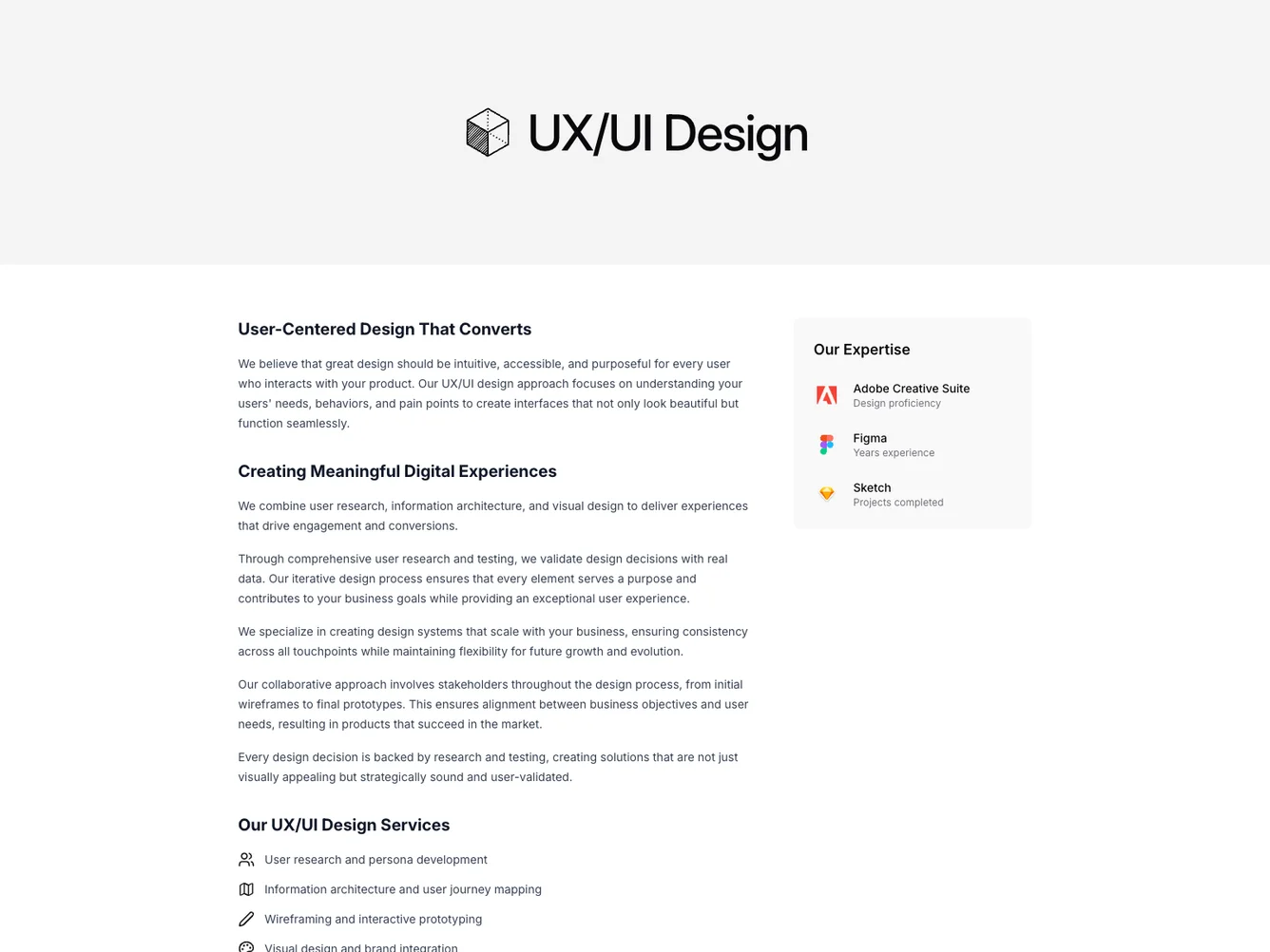 UX/UI Design

User-Centered Design That Converts

We believe that great design should be intuitive, accessible, and purposeful for every user who interacts with your product. Our UX/UI design approach focuses on understanding your users' needs, behaviors, and pain points to create interfaces that not only look beautiful but function seamlessly.

Creating Meaningful Digital Experiences

We combine user research, information architecture, and visual design to deliver experiences that drive engagement and conversions.

Through comprehensive user research and testing, we validate design decisions with real data. Our iterative design process ensures that every element serves a purpose and contributes to your business goals while providing an exceptional user experience.

We specialize in creating design systems that scale with your business, ensuring consistency across all touchpoints while maintaining flexibility for future growth and evolution.

Our collaborative approach involves stakeholders throughout the design process, from initial wireframes to final prototypes. This ensures alignment between business objectives and user needs, resulting in products that succeed in the market.

Every design decision is backed by research and testing, creating solutions that are not just visually appealing but strategically sound and user-validated.

Our UX/UI Design Services

User research and persona development

Information architecture and user journey mapping

Wireframing and interactive prototyping

Visual design and brand integration

Our Expertise

Adobe Creative Suite
Design proficiency

Figma
Years experience

Sketch
Projects completed